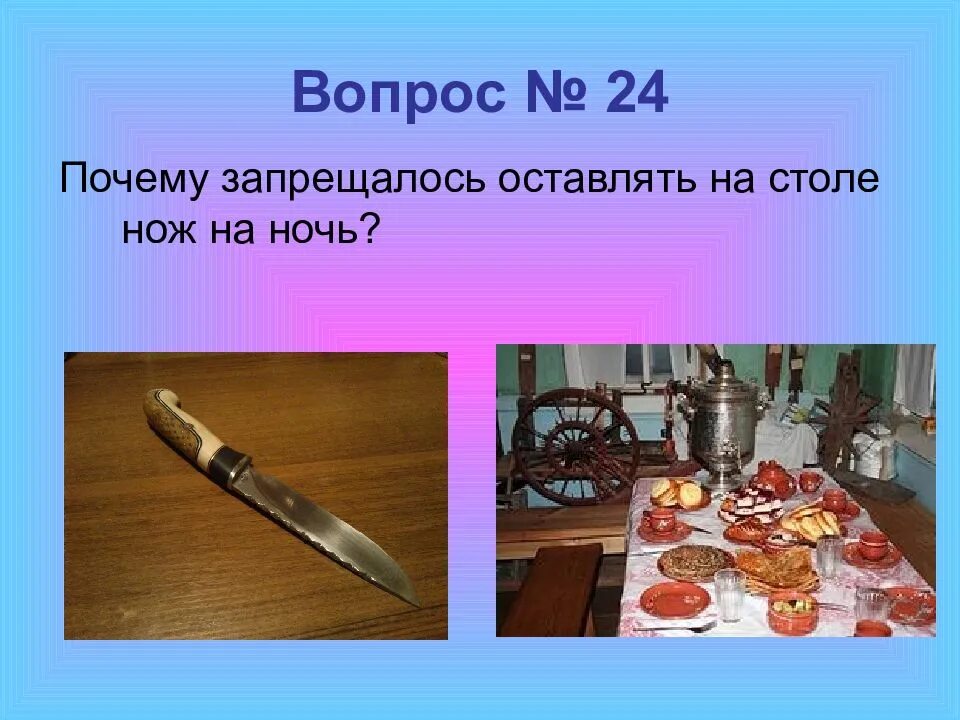 Вопрос № 24

Почему запрещалось оставлять на столе нож на ночь?